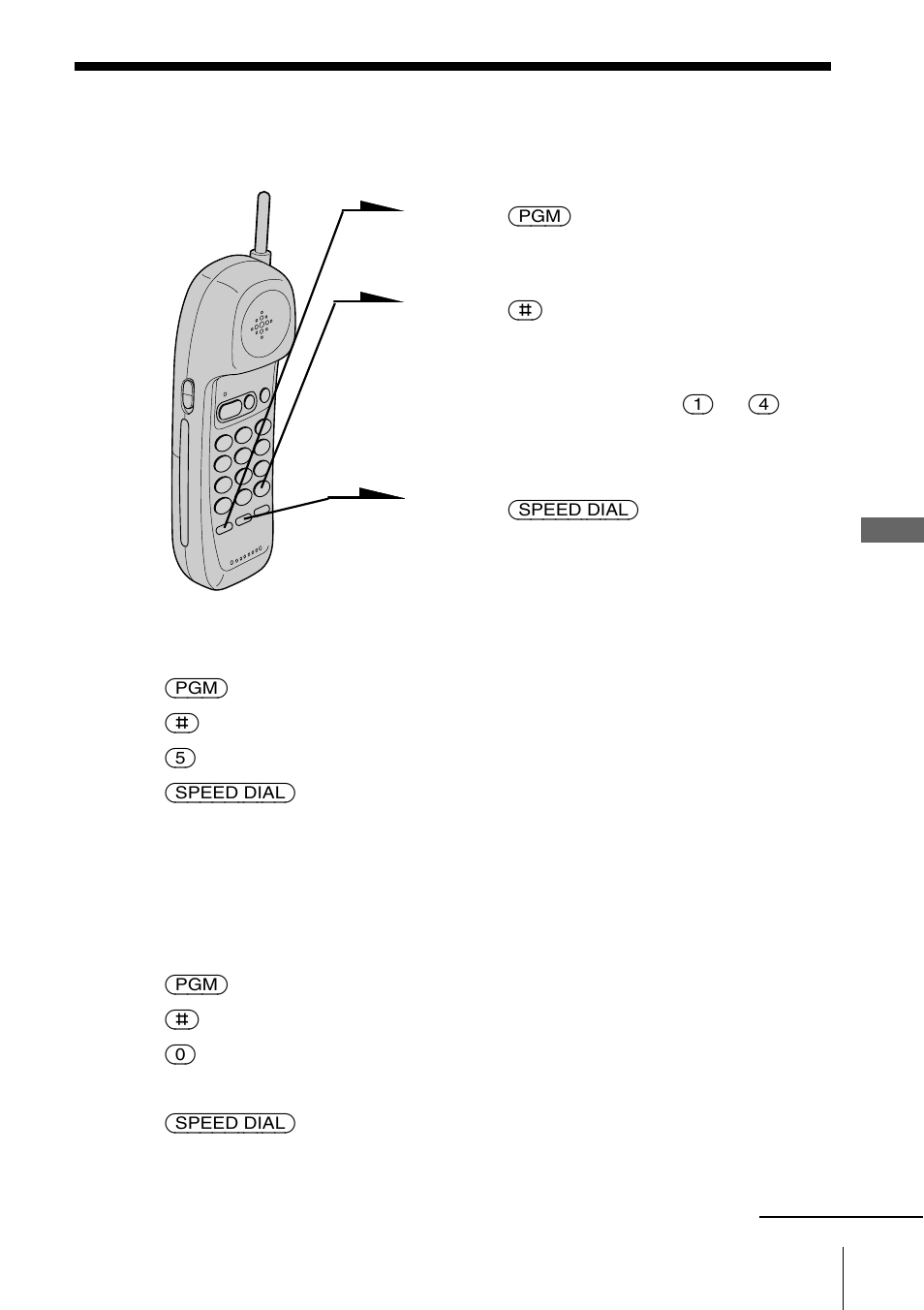 PGM

#

1 4

SPEED DIAL

PGM

#

5

SPEED DIAL

PGM

#

0

SPEED DIAL